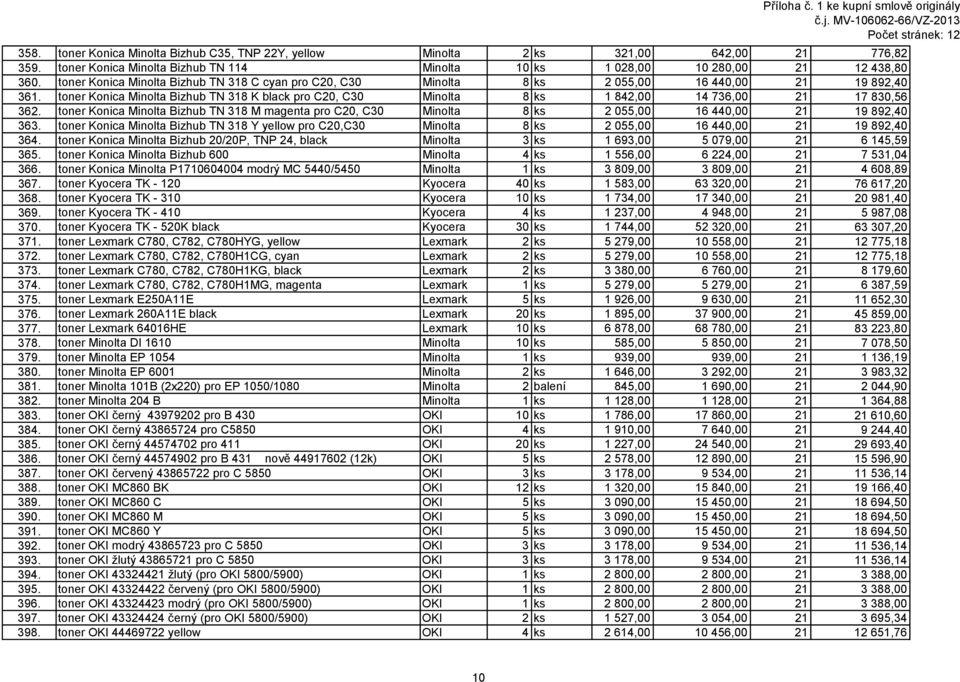 Příloha č. 1 ke kupní smlově originály
č.j. MV-106062-66/VZ-2013
Počet stránek: 12

| | | | | | | | | |
|---|---|---|---|---|---|---|---|---|
| 358. | toner Konica Minolta Bizhub C35, TNP 22Y, yellow | Minolta | 2 | ks | 321,00 | 642,00 | 21 | 776,82 |
| 359. | toner Konica Minolta Bizhub TN 114 | Minolta | 10 | ks | 1 028,00 | 10 280,00 | 21 | 12 438,80 |
| 360. | toner Konica Minolta Bizhub TN 318 C cyan pro C20, C30 | Minolta | 8 | ks | 2 055,00 | 16 440,00 | 21 | 19 892,40 |
| 361. | toner Konica Minolta Bizhub TN 318 K black pro C20, C30 | Minolta | 8 | ks | 1 842,00 | 14 736,00 | 21 | 17 830,56 |
| 362. | toner Konica Minolta Bizhub TN 318 M magenta pro C20, C30 | Minolta | 8 | ks | 2 055,00 | 16 440,00 | 21 | 19 892,40 |
| 363. | toner Konica Minolta Bizhub TN 318 Y yellow pro C20,C30 | Minolta | 8 | ks | 2 055,00 | 16 440,00 | 21 | 19 892,40 |
| 364. | toner Konica Minolta Bizhub 20/20P, TNP 24, black | Minolta | 3 | ks | 1 693,00 | 5 079,00 | 21 | 6 145,59 |
| 365. | toner Konica Minolta Bizhub 600 | Minolta | 4 | ks | 1 556,00 | 6 224,00 | 21 | 7 531,04 |
| 366. | toner Konica Minolta P1710604004 modrý MC 5440/5450 | Minolta | 1 | ks | 3 809,00 | 3 809,00 | 21 | 4 608,89 |
| 367. | toner Kyocera TK - 120 | Kyocera | 40 | ks | 1 583,00 | 63 320,00 | 21 | 76 617,20 |
| 368. | toner Kyocera TK - 310 | Kyocera | 10 | ks | 1 734,00 | 17 340,00 | 21 | 20 981,40 |
| 369. | toner Kyocera TK - 410 | Kyocera | 4 | ks | 1 237,00 | 4 948,00 | 21 | 5 987,08 |
| 370. | toner Kyocera TK - 520K black | Kyocera | 30 | ks | 1 744,00 | 52 320,00 | 21 | 63 307,20 |
| 371. | toner Lexmark C780, C782, C780HYG, yellow | Lexmark | 2 | ks | 5 279,00 | 10 558,00 | 21 | 12 775,18 |
| 372. | toner Lexmark C780, C782, C780H1CG, cyan | Lexmark | 2 | ks | 5 279,00 | 10 558,00 | 21 | 12 775,18 |
| 373. | toner Lexmark C780, C782, C780H1KG, black | Lexmark | 2 | ks | 3 380,00 | 6 760,00 | 21 | 8 179,60 |
| 374. | toner Lexmark C780, C782, C780H1MG, magenta | Lexmark | 1 | ks | 5 279,00 | 5 279,00 | 21 | 6 387,59 |
| 375. | toner Lexmark E250A11E | Lexmark | 5 | ks | 1 926,00 | 9 630,00 | 21 | 11 652,30 |
| 376. | toner Lexmark 260A11E black | Lexmark | 20 | ks | 1 895,00 | 37 900,00 | 21 | 45 859,00 |
| 377. | toner Lexmark 64016HE | Lexmark | 10 | ks | 6 878,00 | 68 780,00 | 21 | 83 223,80 |
| 378. | toner Minolta DI 1610 | Minolta | 10 | ks | 585,00 | 5 850,00 | 21 | 7 078,50 |
| 379. | toner Minolta EP 1054 | Minolta | 1 | ks | 939,00 | 939,00 | 21 | 1 136,19 |
| 380. | toner Minolta EP 6001 | Minolta | 2 | ks | 1 646,00 | 3 292,00 | 21 | 3 983,32 |
| 381. | toner Minolta 101B (2x220) pro EP 1050/1080 | Minolta | 2 | balení | 845,00 | 1 690,00 | 21 | 2 044,90 |
| 382. | toner Minolta 204 B | Minolta | 1 | ks | 1 128,00 | 1 128,00 | 21 | 1 364,88 |
| 383. | toner OKI černý 43979202 pro B 430 | OKI | 10 | ks | 1 786,00 | 17 860,00 | 21 | 21 610,60 |
| 384. | toner OKI černý 43865724 pro C5850 | OKI | 4 | ks | 1 910,00 | 7 640,00 | 21 | 9 244,40 |
| 385. | toner OKI černý 44574702 pro 411 | OKI | 20 | ks | 1 227,00 | 24 540,00 | 21 | 29 693,40 |
| 386. | toner OKI černý 44574902 pro B 431 nově 44917602 (12k) | OKI | 5 | ks | 2 578,00 | 12 890,00 | 21 | 15 596,90 |
| 387. | toner OKI červený 43865722 pro C 5850 | OKI | 3 | ks | 3 178,00 | 9 534,00 | 21 | 11 536,14 |
| 388. | toner OKI MC860 BK | OKI | 12 | ks | 1 320,00 | 15 840,00 | 21 | 19 166,40 |
| 389. | toner OKI MC860 C | OKI | 5 | ks | 3 090,00 | 15 450,00 | 21 | 18 694,50 |
| 390. | toner OKI MC860 M | OKI | 5 | ks | 3 090,00 | 15 450,00 | 21 | 18 694,50 |
| 391. | toner OKI MC860 Y | OKI | 5 | ks | 3 090,00 | 15 450,00 | 21 | 18 694,50 |
| 392. | toner OKI modrý 43865723 pro C 5850 | OKI | 3 | ks | 3 178,00 | 9 534,00 | 21 | 11 536,14 |
| 393. | toner OKI žlutý 43865721 pro C 5850 | OKI | 3 | ks | 3 178,00 | 9 534,00 | 21 | 11 536,14 |
| 394. | toner OKI 43324421 žlutý (pro OKI 5800/5900) | OKI | 1 | ks | 2 800,00 | 2 800,00 | 21 | 3 388,00 |
| 395. | toner OKI 43324422 červený (pro OKI 5800/5900) | OKI | 1 | ks | 2 800,00 | 2 800,00 | 21 | 3 388,00 |
| 396. | toner OKI 43324423 modrý (pro OKI 5800/5900) | OKI | 1 | ks | 2 800,00 | 2 800,00 | 21 | 3 388,00 |
| 397. | toner OKI 43324424 černý (pro OKI 5800/5900) | OKI | 2 | ks | 1 527,00 | 3 054,00 | 21 | 3 695,34 |
| 398. | toner OKI 44469722 yellow | OKI | 4 | ks | 2 614,00 | 10 456,00 | 21 | 12 651,76 |

10